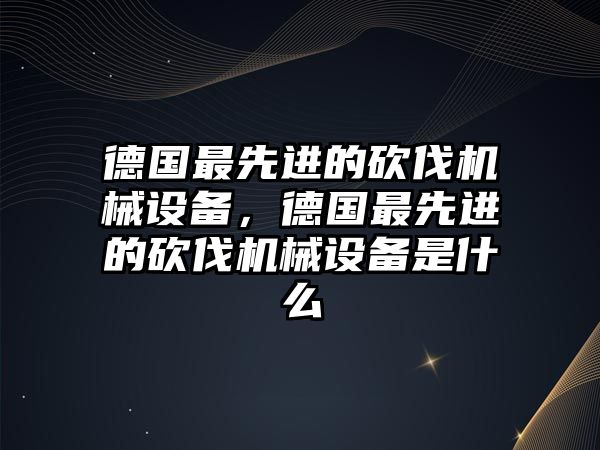 德国最先进的砍伐机械设备，德国最先进的砍伐机械设备是什么